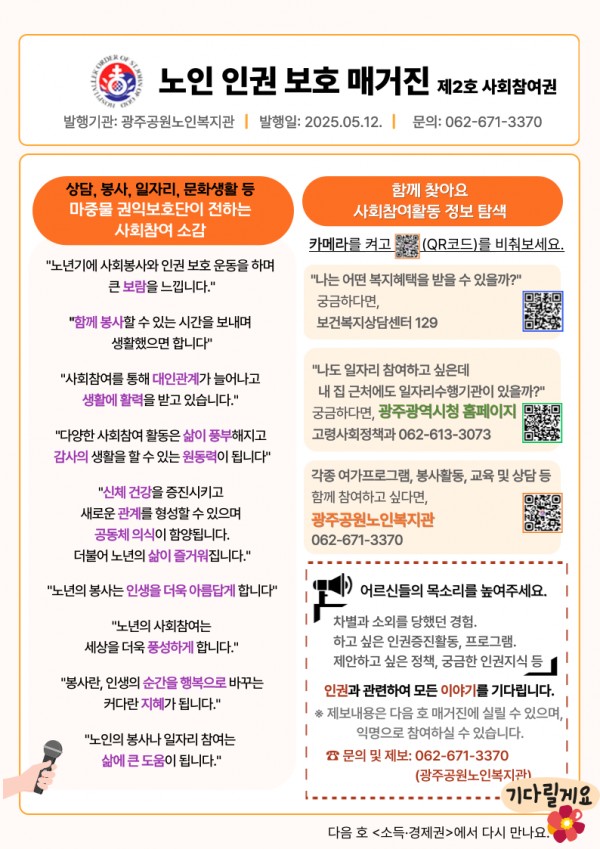 노인 인권 보호 매거진 제2호 사회참여권

발행기관: 광주공원노인복지관 | 발행일: 2025.05.12. | 문의: 062-671-3370

상담, 봉사, 일자리, 문화생활 등 마중물 권익보호단이 전하는 사회참여 소감

"노년기에 사회봉사와 인권 보호 운동을 하며 큰 보람을 느낍니다."

"함께 봉사할 수 있는 시간을 보내며 생활했으면 합니다"

"사회참여를 통해 대인관계가 늘어나고 생활에 활력을 받고 있습니다."

"다양한 사회참여 활동은 삶이 풍부해지고 감사의 생활을 할 수 있는 원동력이 됩니다"

"신체 건강을 증진시키고 새로운 관계를 형성할 수 있으며 공동체 의식이 함양됩니다. 더불어 노년의 삶이 즐거워집니다."

"노년의 봉사는 인생을 더욱 아름답게 합니다"

"노년의 사회참여는 세상을 더욱 풍성하게 합니다."

"봉사란, 인생의 순간을 행복으로 바꾸는 커다란 지혜가 됩니다."

"노인의 봉사나 일자리 참여는 삶에 큰 도움이 됩니다."

함께 찾아요 사회참여활동 정보 탐색

카메라를 켜고 (QR코드)를 비춰보세요.

"나는 어떤 복지혜택을 받을 수 있을까?" 궁금하다면, 보건복지상담센터 129

"나도 일자리 참여하고 싶은데 내 집 근처에도 일자리수행기관이 있을까?" 궁금하다면, 광주광역시청 홈페이지 고령사회정책과 062-613-3073

각종 여가프로그램, 봉사활동, 교육 및 상담 등 함께 참여하고 싶다면, 광주공원노인복지관 062-671-3370

어르신들의 목소리를 높여주세요.

차별과 소외를 당했던 경험. 하고 싶은 인권증진활동, 프로그램. 제안하고 싶은 정책, 궁금한 인권지식 등

인권과 관련하여 모든 이야기를 기다립니다.

※ 제보내용은 다음 호 매거진에 실릴 수 있으며, 익명으로 참여하실 수 있습니다.

☎ 문의 및 제보: 062-671-3370 (광주공원노인복지관)

기다릴게요

다음 호 <소득·경제권>에서 다시 만나요.